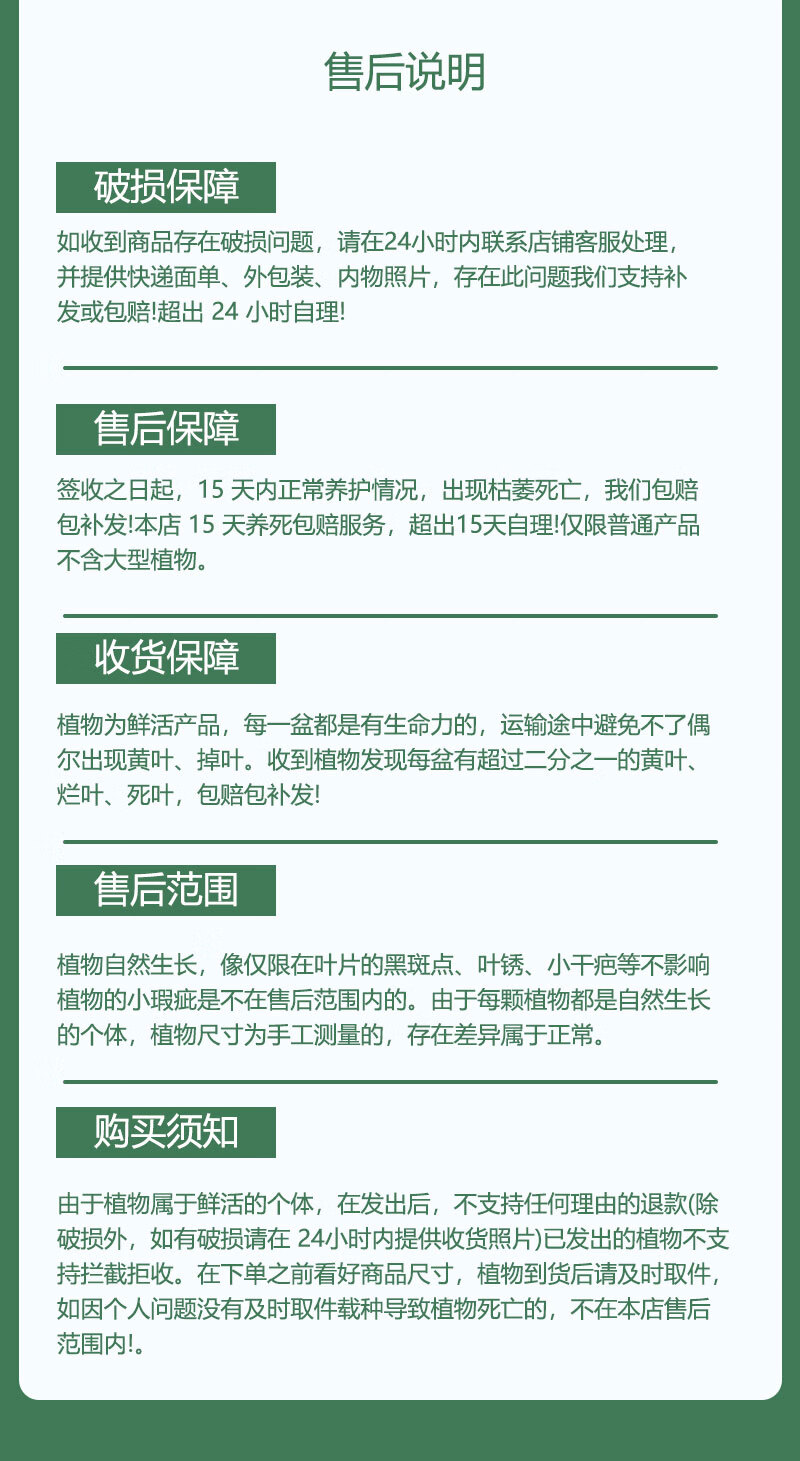 售后说明

破损保障

如收到商品存在破损问题，请在24小时内联系店铺客服处理，并提供快递面单、外包装、内物照片，存在此问题我们支持补发或包赔!超出 24 小时自理!

售后保障

签收之日起，15 天内正常养护情况，出现枯萎死亡，我们包赔包补发!本店 15 天养死包赔服务，超出15天自理!仅限普通产品不含大型植物。

收货保障

植物为鲜活产品，每一盆都是有生命力的，运输途中避免不了偶尔出现黄叶、掉叶。收到植物发现每盆有超过二分之一的黄叶、烂叶、死叶，包赔包补发!

售后范围

植物自然生长，像仅限在叶片的黑斑点、叶锈、小干疤等不影响植物的小瑕疵是不在售后范围内的。由于每颗植物都是自然生长的个体，植物尺寸为手工测量的，存在差异属于正常。

购买须知

由于植物属于鲜活的个体，在发出后，不支持任何理由的退款(除破损外，如有破损请在 24小时内提供收货照片)已发出的植物不支持拦截拒收。在下单之前看好商品尺寸，植物到货后请及时取件，如因个人问题没有及时取件载种导致植物死亡的，不在本店售后范围内!。